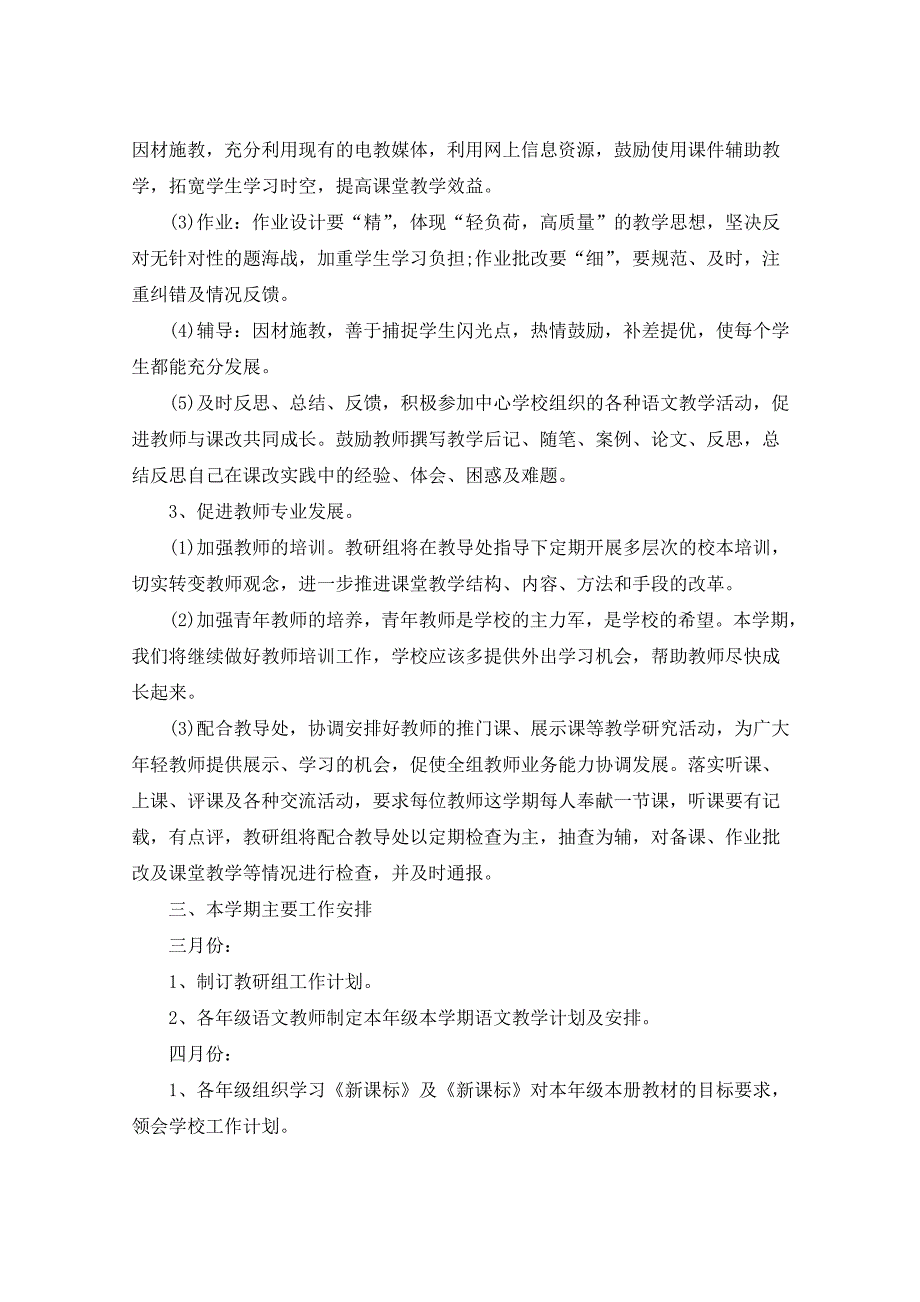 因材施教，充分利用现有的电教媒体，利用网上信息资源，鼓励使用课件辅助教学，拓宽学生学习时空，提高课堂教学效益。

(3)作业：作业设计要“精”，体现“轻负荷，高质量”的教学思想，坚决反对无针对性的题海战，加重学生学习负担;作业批改要“细”，要规范、及时，注重纠错及情况反馈。

(4)辅导：因材施教，善于捕捉学生闪光点，热情鼓励，补差提优，使每个学生都能充分发展。

(5)及时反思、总结、反馈，积极参加中心学校组织的各种语文教学活动，促进教师与课改共同成长。鼓励教师撰写教学后记、随笔、案例、论文、反思，总结反思自己在课改实践中的经验、体会、困惑及难题。

3、促进教师专业发展。

(1)加强教师的培训。教研组将在教导处指导下定期开展多层次的校本培训，切实转变教师观念，进一步推进课堂教学结构、内容、方法和手段的改革。

(2)加强青年教师的培养，青年教师是学校的主力军，是学校的希望。本学期，我们将继续做好教师培训工作，学校应该多提供外出学习机会，帮助教师尽快成长起来。

(3)配合教导处，协调安排好教师的推门课、展示课等教学研究活动，为广大年轻教师提供展示、学习的机会，促使全组教师业务能力协调发展。落实听课、上课、评课及各种交流活动，要求每位教师这学期每人奉献一节课，听课要有记载，有点评，教研组将配合教导处以定期检查为主，抽查为辅，对备课、作业批改及课堂教学等情况进行检查，并及时通报。

三、本学期主要工作安排

三月份：

1、制订教研组工作计划。

2、各年级语文教师制定本年级本学期语文教学计划及安排。

四月份：

1、各年级组织学习《新课标》及《新课标》对本年级本册教材的目标要求，领会学校工作计划。